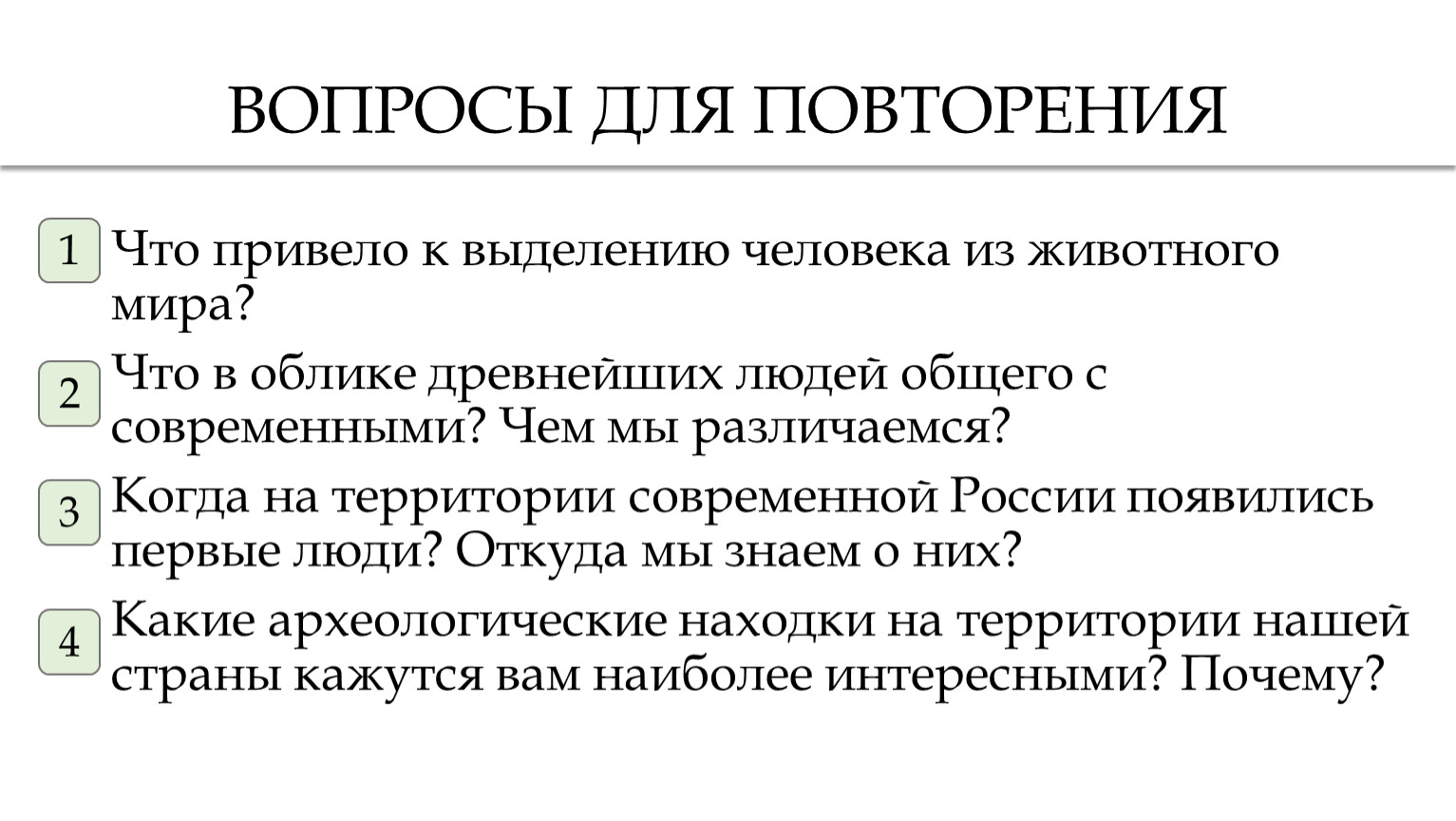 ВОПРОСЫ ДЛЯ ПОВТОРЕНИЯ

1 Что привело к выделению человека из животного мира?

2 Что в облике древнейших людей общего с современными? Чем мы различаемся?

3 Когда на территории современной России появились первые люди? Откуда мы знаем о них?

4 Какие археологические находки на территории нашей страны кажутся вам наиболее интересными? Почему?